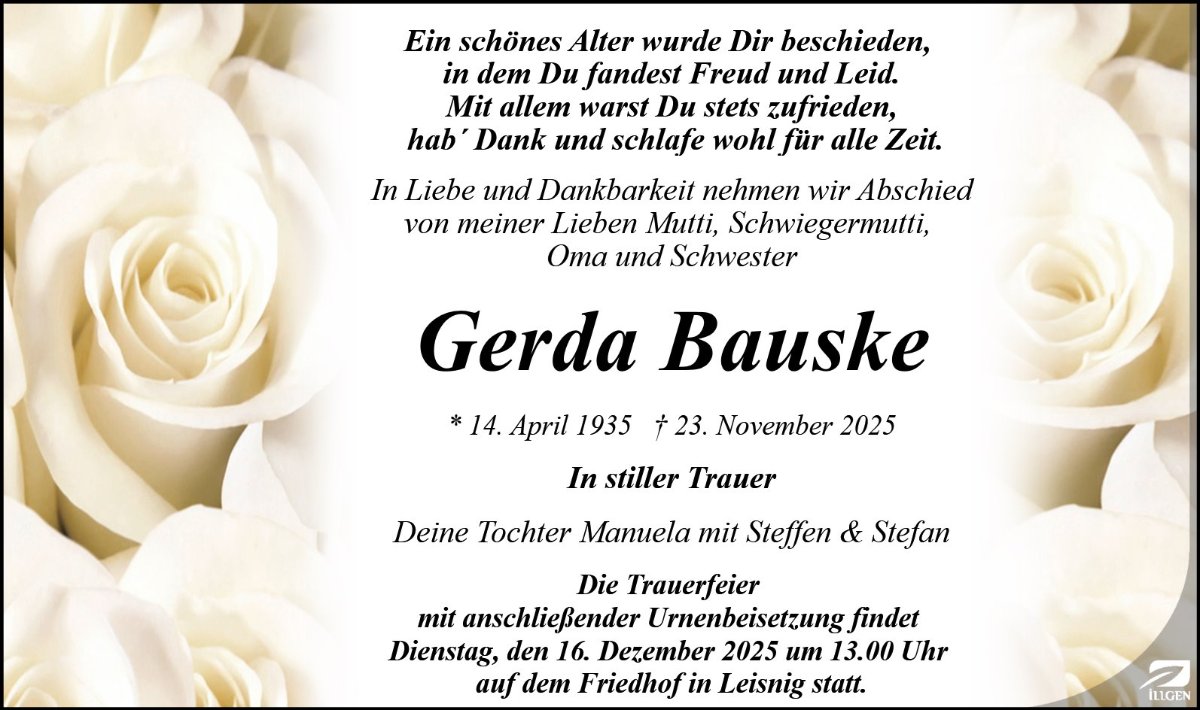 Ein schönes Alter wurde Dir beschieden,
in dem Du fandest Freud und Leid.
Mit allem warst Du stets zufrieden,
hab´ Dank und schlafe wohl für alle Zeit.

In Liebe und Dankbarkeit nehmen wir Abschied von meiner Lieben Mutti, Schwiegermutti, Oma und Schwester

Gerda Bauske

* 14. April 1935 † 23. November 2025

In stiller Trauer

Deine Tochter Manuela mit Steffen & Stefan

Die Trauerfeier mit anschließender Urnenbeisetzung findet Dienstag, den 16. Dezember 2025 um 13.00 Uhr auf dem Friedhof in Leisnig statt.

ILLGEN